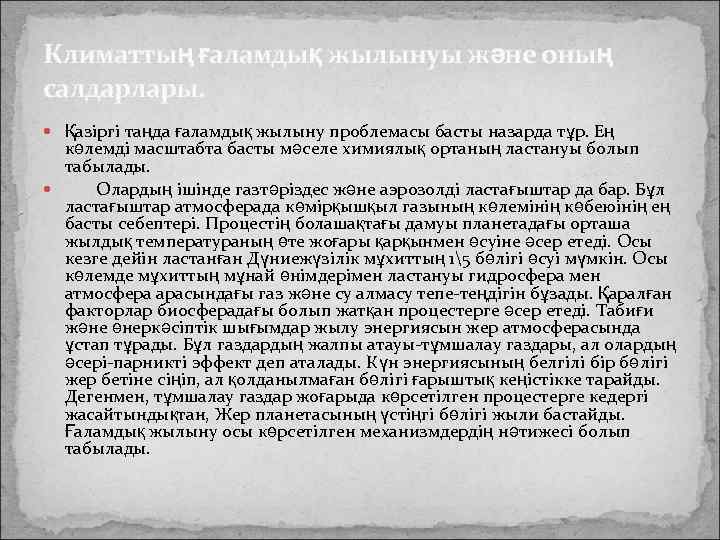 Климаттың ғаламдық жылынуы және оның салдарлары.

Қазіргі таңда ғаламдық жылыну проблемасы басты назарда тұр. Ең көлемді масштабта басты мәселе химиялық ортаның ластануы болып табылады.

Олардың ішінде газтәріздес және аэрозолді ластағыштар да бар. Бұл ластағыштар атмосферада көмірқышқыл газының көлемінің көбеюінің ең басты себептері. Процестің болашақтағы дамуы планетадағы орташа жылдық температураның өте жоғары қарқынмен өсуіне әсер етеді. Осы кезге дейін ластанған Дүниежүзілік мұхиттың 1\5 бөлігі өсуі мүмкін. Осы көлемде мұхиттың мұнай өнімдерімен ластануы гидросфера мен атмосфера арасындағы газ және су алмасу тепе-теңдігін бұзады. Қаралған факторлар биосферадағы болып жатқан процестерге әсер етеді. Табиғи және өнеркәсіптік шығымдар жылу энергиясын жер атмосферасында ұстап тұрады. Бұл газдардың жалпы атауы-тұмшалау газдары, ал олардың әсері-парникті эффект деп аталады. Күн энергиясының белгілі бір бөлігі жер бетіне сіңіп, ал қолданылмаған бөлігі ғарыштық кеңістікке тарайды. Дегенмен, тұмшалау газдар жоғарыда көрсетілген процестерге кедергі жасайтындықтан, Жер планетасының үстіңгі бөлігі жыли бастайды. Ғаламдық жылыну осы көрсетілген механизмдердің нәтижесі болып табылады.